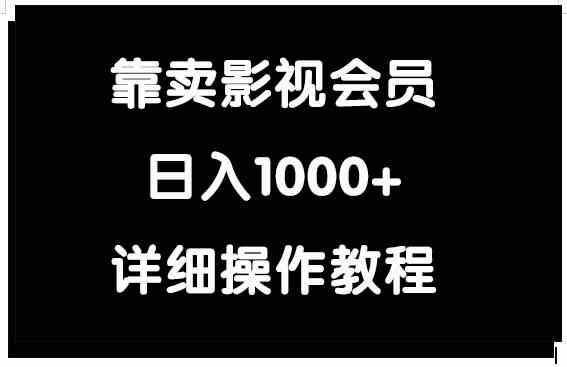 靠卖影视会员

日入1000+

详细操作教程